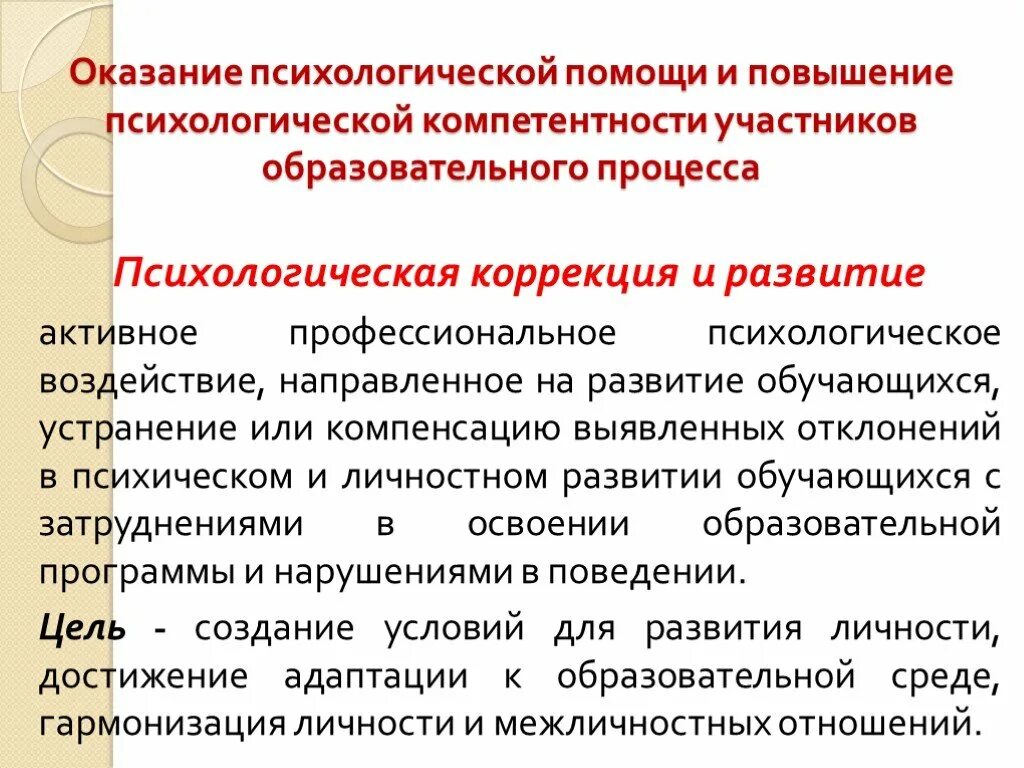 Оказание психологической помощи и повышение психологической компетентности участников образовательного процесса

Психологическая коррекция и развитие

активное профессиональное психологическое воздействие, направленное на развитие обучающихся, устранение или компенсацию выявленных отклонений в психическом и личностном развитии обучающихся с затруднениями в освоении образовательной программы и нарушениями в поведении.

Цель - создание условий для развития личности, достижение адаптации к образовательной среде, гармонизация личности и межличностных отношений.